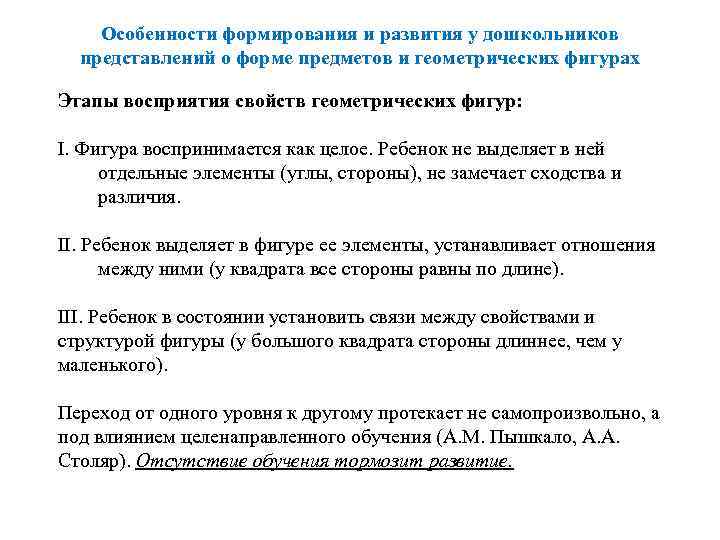 Особенности формирования и развития у дошкольников представлений о форме предметов и геометрических фигурах

Этапы восприятия свойств геометрических фигур:

I. Фигура воспринимается как целое. Ребенок не выделяет в ней отдельные элементы (углы, стороны), не замечает сходства и различия.

II. Ребенок выделяет в фигуре ее элементы, устанавливает отношения между ними (у квадрата все стороны равны по длине).

III. Ребенок в состоянии установить связи между свойствами и структурой фигуры (у большого квадрата стороны длиннее, чем у маленького).

Переход от одного уровня к другому протекает не самопроизвольно, а под влиянием целенаправленного обучения (А.М. Пышкало, А.А. Столяр). Отсутствие обучения тормозит развитие.